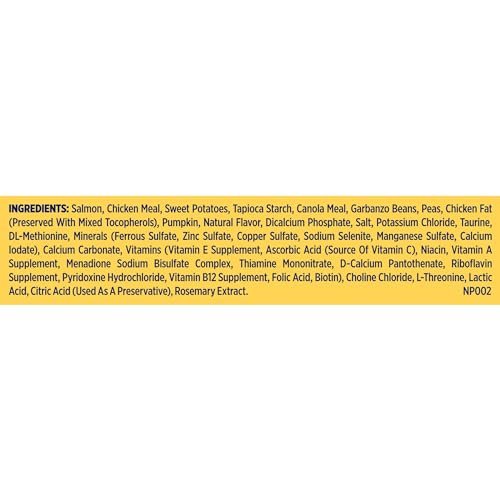 INGREDIENTS: Salmon, Chicken Meal, Sweet Potatoes, Tapioca Starch, Canola Meal, Garbanzo Beans, Peas, Chicken Fat (Preserved With Mixed Tocopherols), Pumpkin, Natural Flavor, Dicalcium Phosphate, Salt, Potassium Chloride, Taurine, DL-Methionine, Minerals (Ferrous Sulfate, Zinc Sulfate, Copper Sulfate, Sodium Selenite, Manganese Sulfate, Calcium Iodate), Calcium Carbonate, Vitamins (Vitamin E Supplement, Ascorbic Acid (Source Of Vitamin C), Niacin, Vitamin A Supplement, Menadione Sodium Bisulfate Complex, Thiamine Mononitrate, D-Calcium Pantothenate, Riboflavin Supplement, Pyridoxine Hydrochloride, Vitamin B12 Supplement, Folic Acid, Biotin), Choline Chloride, L-Threonine, Lactic Acid, Citric Acid (Used As A Preservative), Rosemary Extract.

NP002